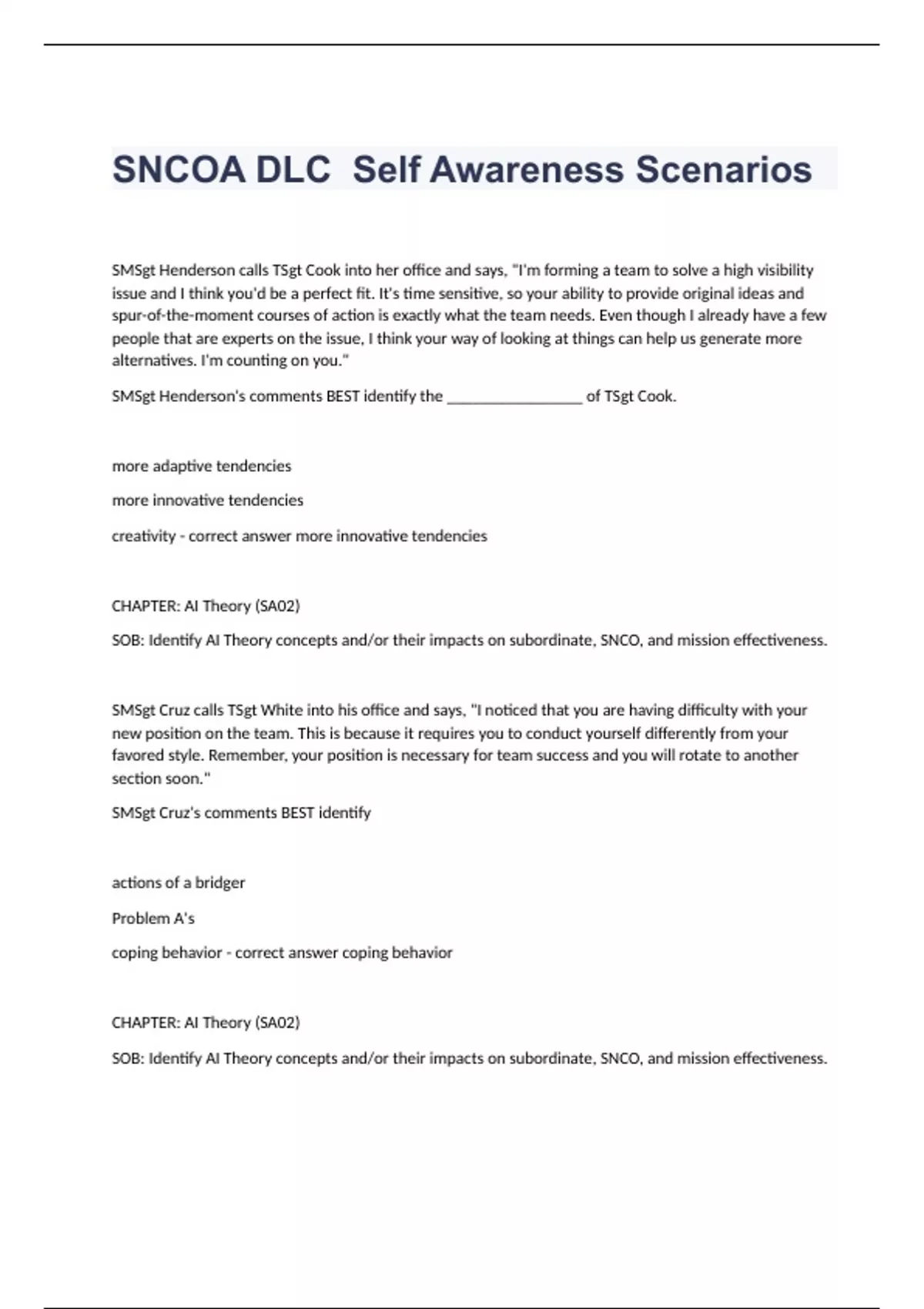 SNCOA DLC  Self Awareness Scenarios

SMSgt Henderson calls TSgt Cook into her office and says, "I'm forming a team to solve a high visibility issue and I think you'd be a perfect fit. It's time sensitive, so your ability to provide original ideas and spur-of-the-moment courses of action is exactly what the team needs. Even though I already have a few people that are experts on the issue, I think your way of looking at things can help us generate more alternatives. I'm counting on you."

SMSgt Henderson's comments BEST identify the _________________ of TSgt Cook.

more adaptive tendencies

more innovative tendencies

creativity - correct answer more innovative tendencies

CHAPTER: AI Theory (SA02)

SOB: Identify AI Theory concepts and/or their impacts on subordinate, SNCO, and mission effectiveness.

SMSgt Cruz calls TSgt White into his office and says, "I noticed that you are having difficulty with your new position on the team. This is because it requires you to conduct yourself differently from your favored style. Remember, your position is necessary for team success and you will rotate to another section soon."

SMSgt Cruz's comments BEST identify

actions of a bridger

Problem A's

coping behavior - correct answer coping behavior

CHAPTER: AI Theory (SA02)

SOB: Identify AI Theory concepts and/or their impacts on subordinate, SNCO, and mission effectiveness.